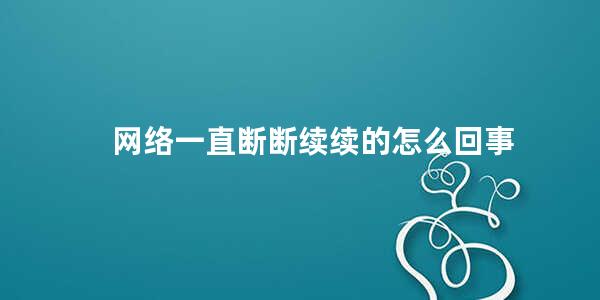 网络一直断断续续的怎么回事